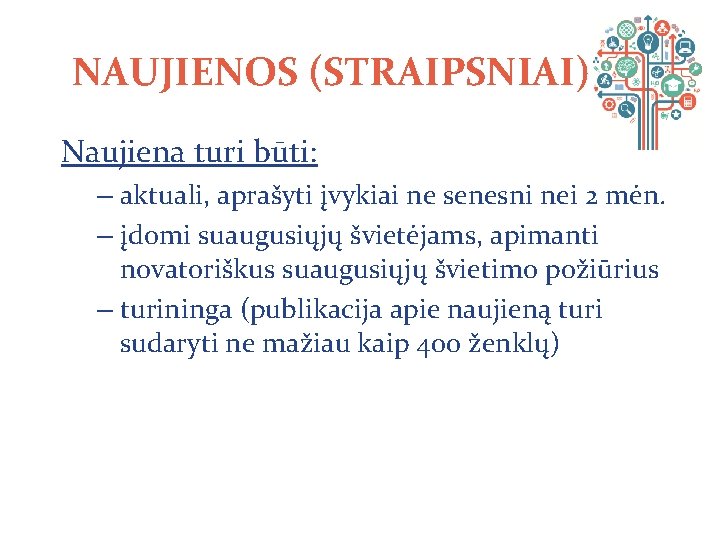 NAUJIENOS (STRAIPSNIAI)

Naujiena turi būti:

– aktuali, aprašyti įvykiai ne senesni nei 2 mėn.
– įdomi suaugusiųjų švietėjams, apimanti novatoriškus suaugusiųjų švietimo požiūrius
– turininga (publikacija apie naujieną turi sudaryti ne mažiau kaip 400 ženklų)